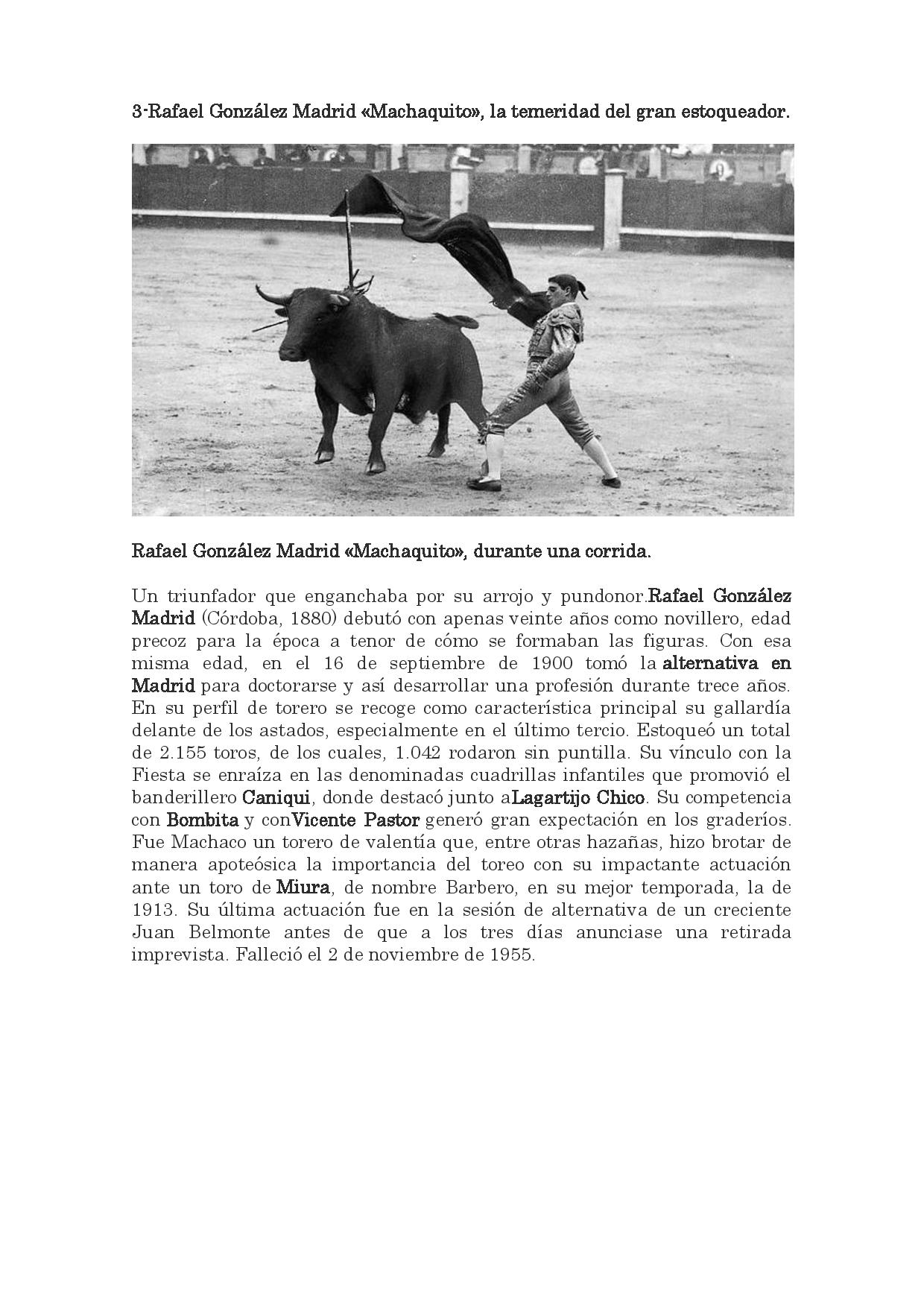 3-Rafael González Madrid «Machaquito», la temeridad del gran estoqueador.

Rafael González Madrid «Machaquito», durante una corrida.

Un triunfador que enganchaba por su arrojo y pundonor.Rafael González Madrid (Córdoba, 1880) debutó con apenas veinte años como novillero, edad precoz para la época a tenor de cómo se formaban las figuras. Con esa misma edad, en el 16 de septiembre de 1900 tomó la alternativa en Madrid para doctorarse y así desarrollar una profesión durante trece años. En su perfil de torero se recoge como característica principal su gallardía delante de los astados, especialmente en el último tercio. Estoqueó un total de 2.155 toros, de los cuales, 1.042 rodaron sin puntilla. Su vínculo con la Fiesta se enraíza en las denominadas cuadrillas infantiles que promovió el banderillero Caniqui, donde destacó junto aLagartijo Chico. Su competencia con Bombita y conVicente Pastor generó gran expectación en los graderíos. Fue Machaco un torero de valentía que, entre otras hazañas, hizo brotar de manera apoteósica la importancia del toreo con su impactante actuación ante un toro de Miura, de nombre Barbero, en su mejor temporada, la de 1913. Su última actuación fue en la sesión de alternativa de un creciente Juan Belmonte antes de que a los tres días anunciase una retirada imprevista. Falleció el 2 de noviembre de 1955.